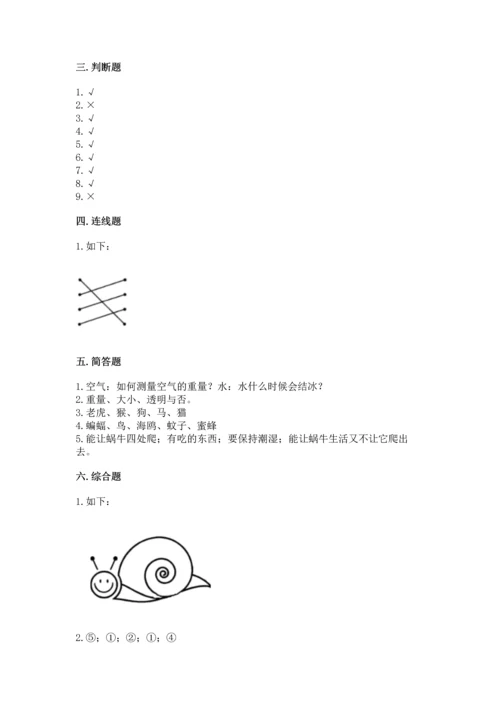 三. 判断题

1. √
2. ×
3. √
4. √
5. √
6. √
7. √
8. √
9. ×

四. 连线题

1. 如下：

五. 简答题

1. 空气：如何测量空气的重量？水：水什么时候会结冰？
2. 重量、大小、透明与否。
3. 老虎、猴、狗、马、猫
4. 蝙蝠、鸟、海鸥、蚊子、蜜蜂
5. 能让蜗牛四处爬；有吃的东西；要保持潮湿；能让蜗牛生活又不让它爬出去。

六. 综合题

1. 如下：

2. ⑤；①；②；①；④